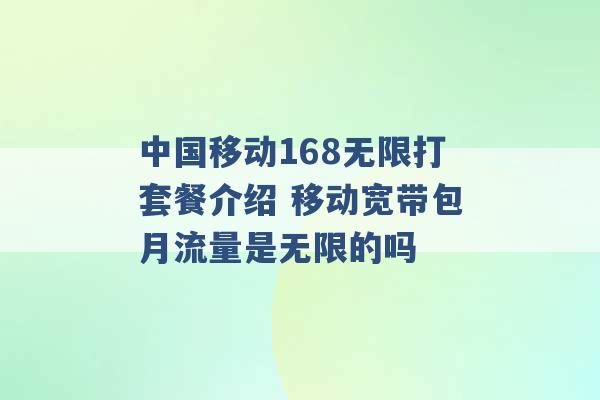 中国移动168无限打套餐介绍 移动宽带包月流量是无限的吗